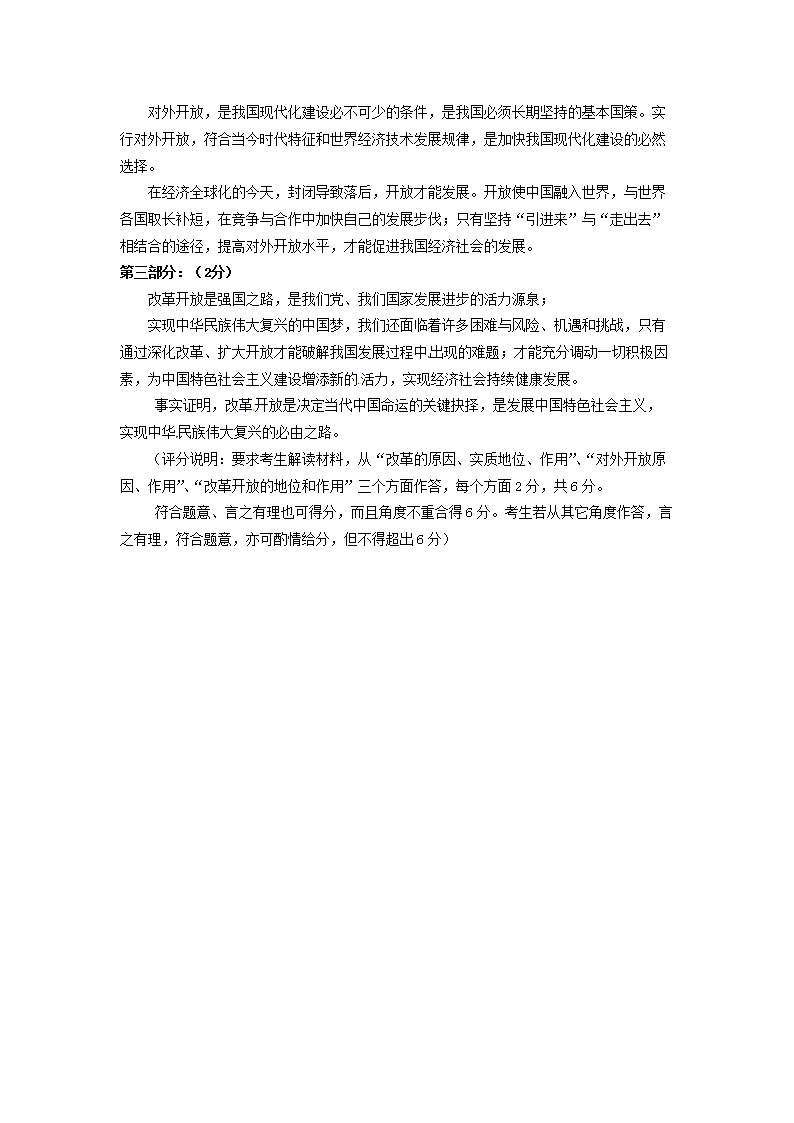 对外开放，是我国现代化建设必不可少的条件，是我国必须长期坚持的基本国策。实行对外开放，符合当今时代特征和世界经济技术发展规律，是加快我国现代化建设的必然选择。

在经济全球化的今天，封闭导致落后，开放才能发展。开放使中国融入世界，与世界各国取长补短，在竞争与合作中加快自己的发展步伐；只有坚持“引进来”与“走出去”相结合的途径，提高对外开放水平，才能促进我国经济社会的发展。

第三部分：（2分）

改革开放是强国之路，是我们党、我们国家发展进步的活力源泉；

实现中华民族伟大复兴的中国梦，我们还面临着许多困难与风险、机遇和挑战，只有通过深化改革、扩大开放才能破解我国发展过程中出现的难题；才能充分调动一切积极因素，为中国特色社会主义建设增添新的活力，实现经济社会持续健康发展。

事实证明，改革开放是决定当代中国命运的关键抉择，是发展中国特色社会主义，实现中华民族伟大复兴的必由之路。

（评分说明：要求考生解读材料，从“改革的原因、实质地位、作用”、“对外开放原因、作用”、“改革开放的地位和作用”三个方面作答，每个方面2分，共6分。

符合题意、言之有理也可得分，而且角度不重合得6分。考生若从其它角度作答，言之有理，符合题意，亦可酌情给分，但不得超出6分）